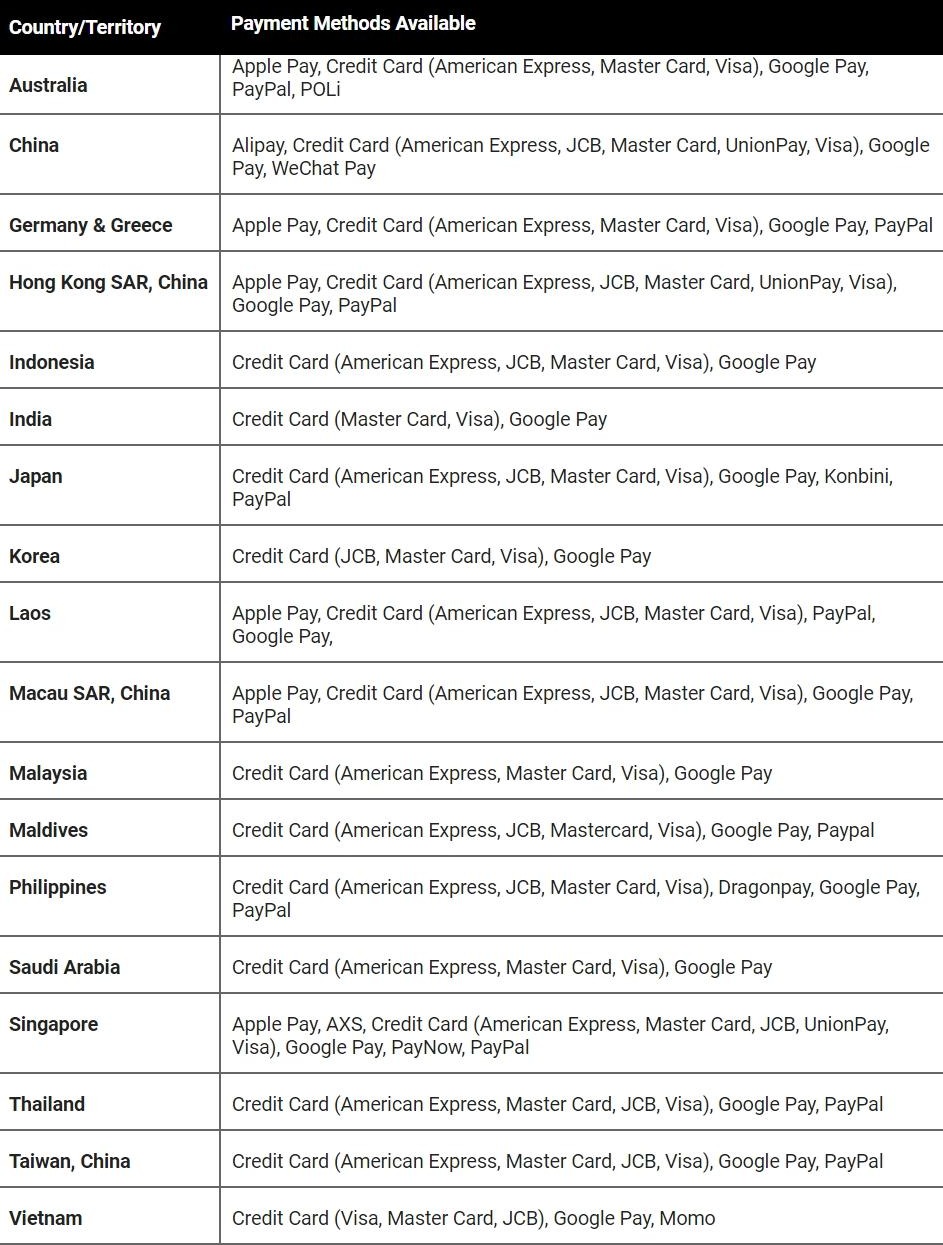 | Country/Territory | Payment Methods Available |
|---|---|
| Australia | Apple Pay, Credit Card (American Express, Master Card, Visa), Google Pay, PayPal, POLi |
| China | Alipay, Credit Card (American Express, JCB, Master Card, UnionPay, Visa), Google Pay, WeChat Pay |
| Germany & Greece | Apple Pay, Credit Card (American Express, Master Card, Visa), Google Pay, PayPal |
| Hong Kong SAR, China | Apple Pay, Credit Card (American Express, JCB, Master Card, UnionPay, Visa), Google Pay, PayPal |
| Indonesia | Credit Card (American Express, JCB, Master Card, Visa), Google Pay |
| India | Credit Card (Master Card, Visa), Google Pay |
| Japan | Credit Card (American Express, JCB, Master Card, Visa), Google Pay, Konbini, PayPal |
| Korea | Credit Card (JCB, Master Card, Visa), Google Pay |
| Laos | Apple Pay, Credit Card (American Express, JCB, Master Card, Visa), PayPal, Google Pay, |
| Macau SAR, China | Apple Pay, Credit Card (American Express, JCB, Master Card, Visa), Google Pay, PayPal |
| Malaysia | Credit Card (American Express, Master Card, Visa), Google Pay |
| Maldives | Credit Card (American Express, JCB, Mastercard, Visa), Google Pay, Paypal |
| Philippines | Credit Card (American Express, JCB, Master Card, Visa), Dragonpay, Google Pay, PayPal |
| Saudi Arabia | Credit Card (American Express, Master Card, Visa), Google Pay |
| Singapore | Apple Pay, AXS, Credit Card (American Express, Master Card, JCB, UnionPay, Visa), Google Pay, PayNow, PayPal |
| Thailand | Credit Card (American Express, Master Card, JCB, Visa), Google Pay, PayPal |
| Taiwan, China | Credit Card (American Express, Master Card, JCB, Visa), Google Pay, PayPal |
| Vietnam | Credit Card (Visa, Master Card, JCB), Google Pay, Momo |